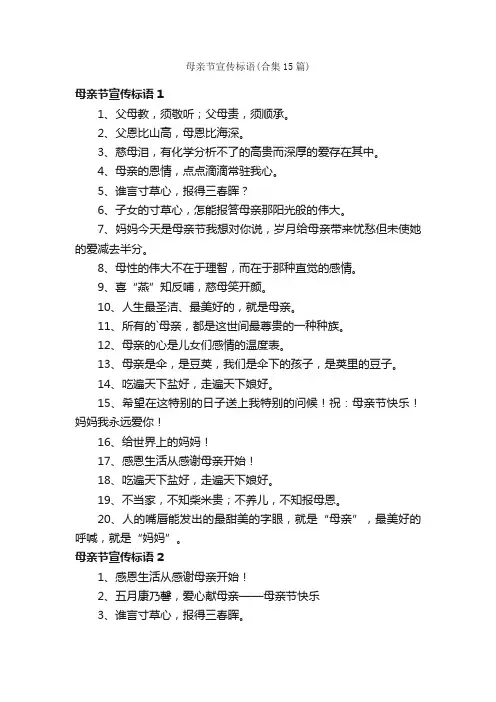 母亲节宣传标语(合集15篇)

母亲节宣传标语1

1、父母教，须敬听；父母责，须顺承。

2、父恩比山高，母恩比海深。

3、慈母泪，有化学分析不了的高贵而深厚的爱存在其中。

4、母亲的恩情，点点滴滴常驻我心。

5、谁言寸草心，报得三春晖？

6、子女的寸草心，怎能报答母亲那阳光般的伟大。

7、妈妈今天是母亲节我想对你说，岁月给母亲带来忧愁但未使她的爱减去半分。

8、母性的伟大不在于理智，而在于那种直觉的感情。

9、喜“燕”知反哺，慈母笑开颜。

10、人生最圣洁、最美好的，就是母亲。

11、所有的`母亲，都是这世间最尊贵的一种种族。

12、母亲的心是儿女们感情的温度表。

13、母亲是伞，是豆荚，我们是伞下的孩子，是荚里的豆子。

14、吃遍天下盐好，走遍天下娘好。

15、希望在这特别的日子送上我特别的问候！祝：母亲节快乐！妈妈我永远爱你！

16、给世界上的妈妈！

17、感恩生活从感谢母亲开始！

18、吃遍天下盐好，走遍天下娘好。

19、不当家，不知柴米贵；不养儿，不知报母恩。

20、人的嘴唇能发出的最甜美的字眼，就是“母亲”，最美好的呼喊，就是“妈妈”。

母亲节宣传标语2

1、感恩生活从感谢母亲开始！

2、五月康乃馨，爱心献母亲——母亲节快乐

3、谁言寸草心，报得三春晖。